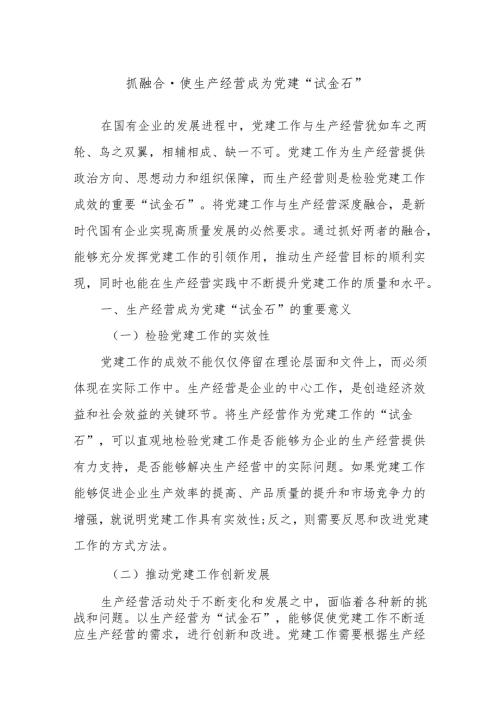 抓融合·使生产经营成为党建“试金石”

在国有企业的发展进程中，党建工作与生产经营犹如车之两轮、鸟之双翼，相辅相成、缺一不可。党建工作为生产经营提供政治方向、思想动力和组织保障，而生产经营则是检验党建工作成效的重要“试金石”。将党建工作与生产经营深度融合，是新时代国有企业实现高质量发展的必然要求。通过抓好两者的融合，能够充分发挥党建工作的引领作用，推动生产经营目标的顺利实现，同时也能在生产经营实践中不断提升党建工作的质量和水平。

一、生产经营成为党建“试金石”的重要意义

（一）检验党建工作的实效性

党建工作的成效不能仅仅停留在理论层面和文件上，而必须体现在实际工作中。生产经营是企业的中心工作，是创造经济效益和社会效益的关键环节。将生产经营作为党建工作的“试金石”，可以直观地检验党建工作是否能够为企业的生产经营提供有力支持，是否能够解决生产经营中的实际问题。如果党建工作能够促进企业生产效率的提高、产品质量的提升和市场竞争力的增强，就说明党建工作具有实效性;反之，则需要反思和改进党建工作的方式方法。

（二）推动党建工作创新发展

生产经营活动处于不断变化和发展之中，面临着各种新的挑战和问题。以生产经营为“试金石”，能够促使党建工作不断适应生产经营的需求，进行创新和改进。党建工作需要根据生产经